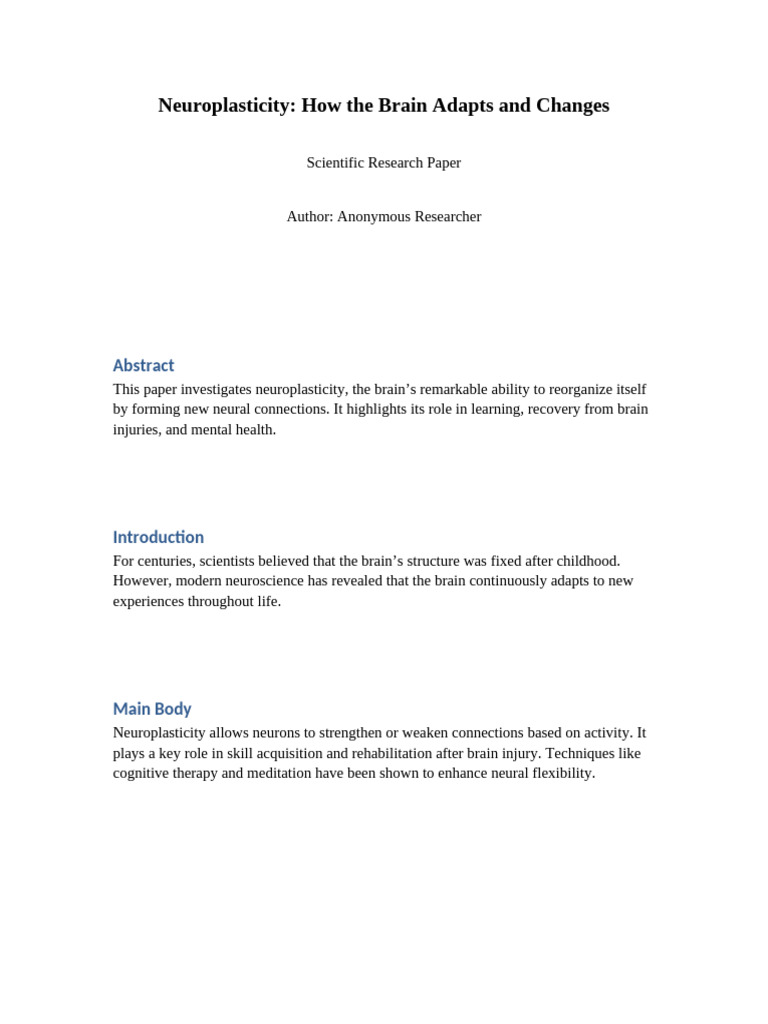 Neuroplasticity: How the Brain Adapts and Changes

Scientific Research Paper

Author: Anonymous Researcher

Abstract

This paper investigates neuroplasticity, the brain’s remarkable ability to reorganize itself by forming new neural connections. It highlights its role in learning, recovery from brain injuries, and mental health.

Introduction

For centuries, scientists believed that the brain’s structure was fixed after childhood. However, modern neuroscience has revealed that the brain continuously adapts to new experiences throughout life.

Main Body

Neuroplasticity allows neurons to strengthen or weaken connections based on activity. It plays a key role in skill acquisition and rehabilitation after brain injury. Techniques like cognitive therapy and meditation have been shown to enhance neural flexibility.